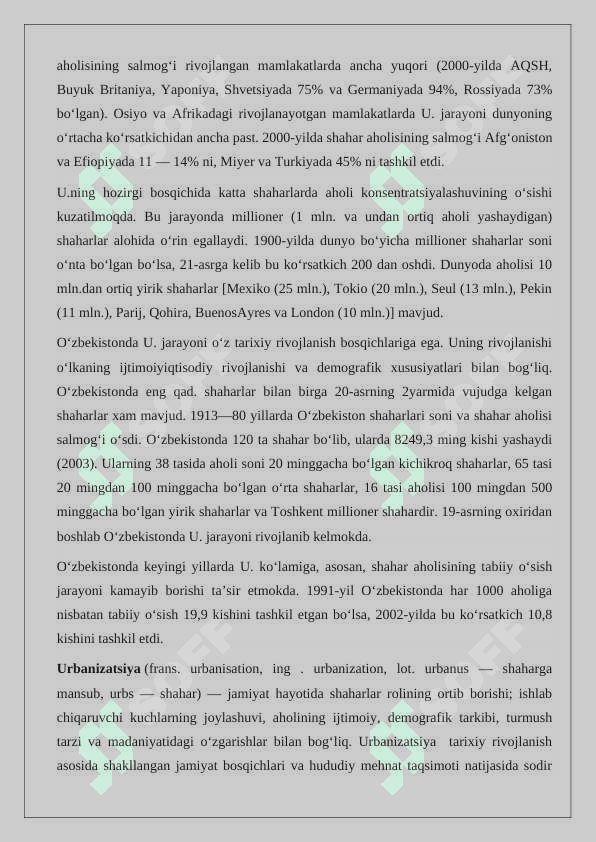 aholisining salmogʻi rivojlangan mamlakatlarda ancha yuqori (2000-yilda AQSH, Buyuk Britaniya, Yaponiya, Shvetsiyada 75% va Germaniyada 94%, Rossiyada 73% boʻlgan). Osiyo va Afrikadagi rivojlanayotgan mamlakatlarda U. jarayoni dunyoning oʻrtacha koʻrsatkichidan ancha past. 2000-yilda shahar aholisining salmogʻi Afgʻoniston va Efiopiyada 11 — 14% ni, Miyer va Turkiyada 45% ni tashkil etdi.

U.ning hozirgi bosqichida katta shaharlarda aholi konsentratsiyalashuvining oʻsishi kuzatilmoqda. Bu jarayonda millioner (1 mln. va undan ortiq aholi yashaydigan) shaharlar alohida oʻrin egallaydi. 1900-yilda dunyo boʻyicha millioner shaharlar soni oʻnta boʻlgan boʻlsa, 21-asrga kelib bu koʻrsatkich 200 dan oshdi. Dunyoda aholisi 10 mln.dan ortiq yirik shaharlar [Mexiko (25 mln.), Tokio (20 mln.), Seul (13 mln.), Pekin (11 mln.), Parij, Qohira, BuenosAyres va London (10 mln.)] mavjud.

Oʻzbekistonda U. jarayoni oʻz tarixiy rivojlanish bosqichlariga ega. Uning rivojlanishi oʻlkaning ijtimoiyiqtisodiy rivojlanishi va demografik xususiyatlari bilan bogʻliq. Oʻzbekistonda eng qad. shaharlar bilan birga 20-asrning 2yarmida vujudga kelgan shaharlar xam mavjud. 1913—80 yillarda Oʻzbekiston shaharlari soni va shahar aholisi salmogʻi oʻsdi. Oʻzbekistonda 120 ta shahar boʻlib, ularda 8249,3 ming kishi yashaydi (2003). Ularning 38 tasida aholi soni 20 minggacha boʻlgan kichikroq shaharlar, 65 tasi 20 mingdan 100 minggacha boʻlgan oʻrta shaharlar, 16 tasi aholisi 100 mingdan 500 minggacha boʻlgan yirik shaharlar va Toshkent millioner shahardir. 19-asrning oxiridan boshlab Oʻzbekistonda U. jarayoni rivojlanib kelmokda.

Oʻzbekistonda keyingi yillarda U. koʻlamiga, asosan, shahar aholisining tabiiy oʻsish jarayoni kamayib borishi taʼsir etmokda. 1991-yil Oʻzbekistonda har 1000 aholiga nisbatan tabiiy oʻsish 19,9 kishini tashkil etgan boʻlsa, 2002-yilda bu koʻrsatkich 10,8 kishini tashkil etdi.

Urbanizatsiya (frans. urbanisation, ing . urbanization, lot. urbanus — shaharga mansub, urbs — shahar) — jamiyat hayotida shaharlar rolining ortib borishi; ishlab chiqaruvchi kuchlarning joylashuvi, aholining ijtimoiy, demografik tarkibi, turmush tarzi va madaniyatidagi oʻzgarishlar bilan bogʻliq. Urbanizatsiya tarixiy rivojlanish asosida shakllangan jamiyat bosqichlari va hududiy mehnat taqsimoti natijasida sodir